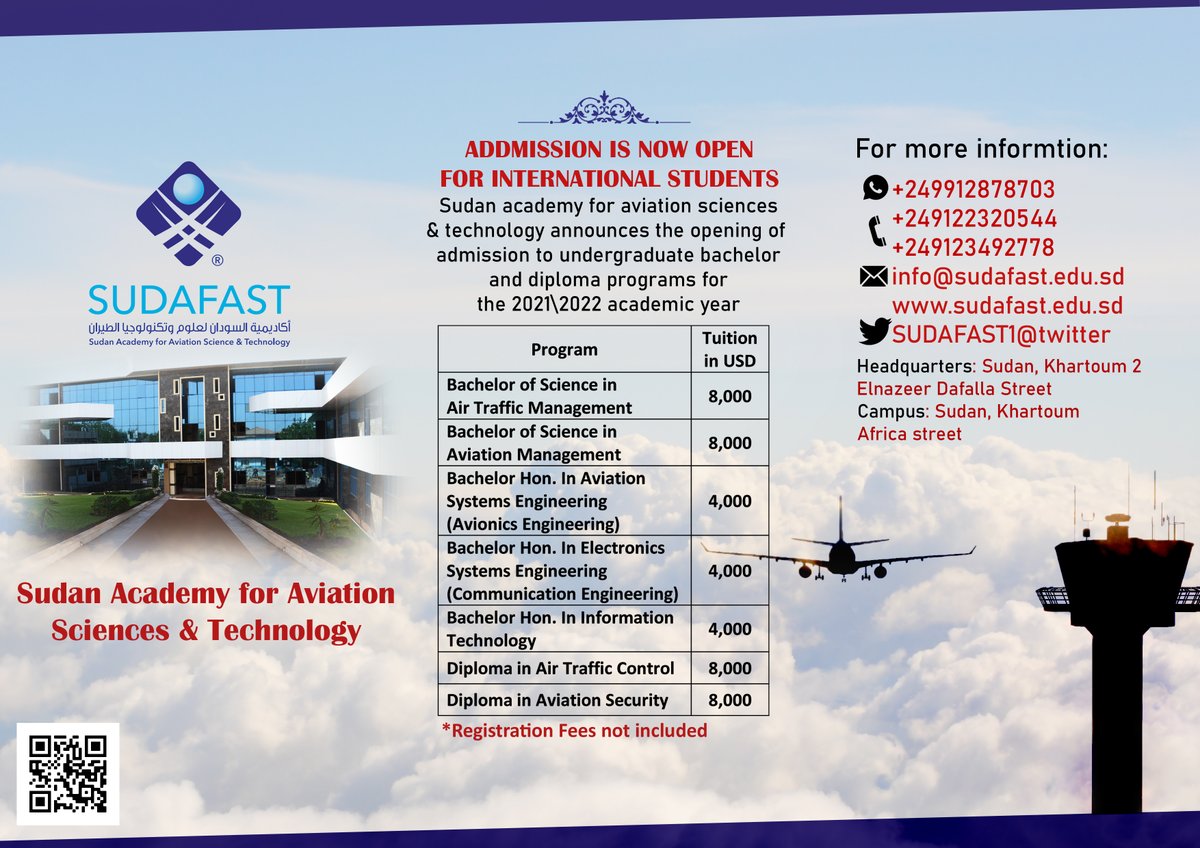 SUDAFAST
أكاديمية السودان لعلوم وتكنولوجيا الطيران
Sudan Academy for Aviation Science & Technology

Sudan Academy for Aviation Sciences & Technology

ADDMISSION IS NOW OPEN FOR INTERNATIONAL STUDENTS

Sudan academy for aviation sciences & technology announces the opening of admission to undergraduate bachelor and diploma programs for the 2021\2022 academic year

| Program | Tuition in USD |
|---|---|
| Bachelor of Science in Air Traffic Management | 8,000 |
| Bachelor of Science in Aviation Management | 8,000 |
| Bachelor Hon. In Aviation Systems Engineering (Avionics Engineering) | 4,000 |
| Bachelor Hon. In Electronics Systems Engineering (Communication Engineering) | 4,000 |
| Bachelor Hon. In Information Technology | 4,000 |
| Diploma in Air Traffic Control | 8,000 |
| Diploma in Aviation Security | 8,000 |

*Registration Fees not included

For more informtion:
+249912878703
+249122320544
+249123492778
info@sudafast.edu.sd
www.sudafast.edu.sd
SUDAFAST1@twitter
Headquarters: Sudan, Khartoum 2 Elnazeer Dafalla Street
Campus: Sudan, Khartoum Africa street